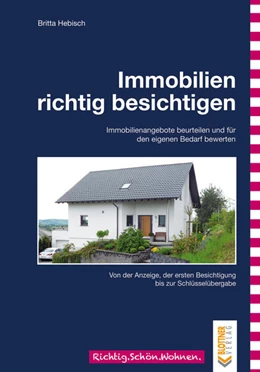 Britta Hebisch

Immobilien richtig besichtigen

Immobilienangebote beurteilen und für den eigenen Bedarf bewerten

Von der Anzeige, der ersten Besichtigung bis zur Schlüsselübergabe

Richtig.Schön.Wohnen.

BLOTTNER VERLAG